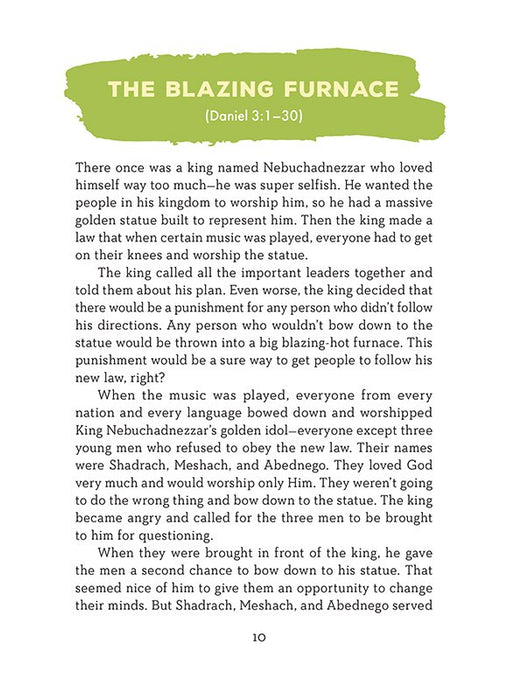 THE BLAZING FURNACE

(Daniel 3:1–30)

There once was a king named Nebuchadnezzar who loved himself way too much—he was super selfish. He wanted the people in his kingdom to worship him, so he had a massive golden statue built to represent him. Then the king made a law that when certain music was played, everyone had to get on their knees and worship the statue.

The king called all the important leaders together and told them about his plan. Even worse, the king decided that there would be a punishment for any person who didn't follow his directions. Any person who wouldn't bow down to the statue would be thrown into a big blazing-hot furnace. This punishment would be a sure way to get people to follow his new law, right?

When the music was played, everyone from every nation and every language bowed down and worshipped King Nebuchadnezzar's golden idol—everyone except three young men who refused to obey the new law. Their names were Shadrach, Meshach, and Abednego. They loved God very much and would worship only Him. They weren't going to do the wrong thing and bow down to the statue. The king became angry and called for the three men to be brought to him for questioning.

When they were brought in front of the king, he gave the men a second chance to bow down to his statue. That seemed nice of him to give them an opportunity to change their minds. But Shadrach, Meshach, and Abednego served

10